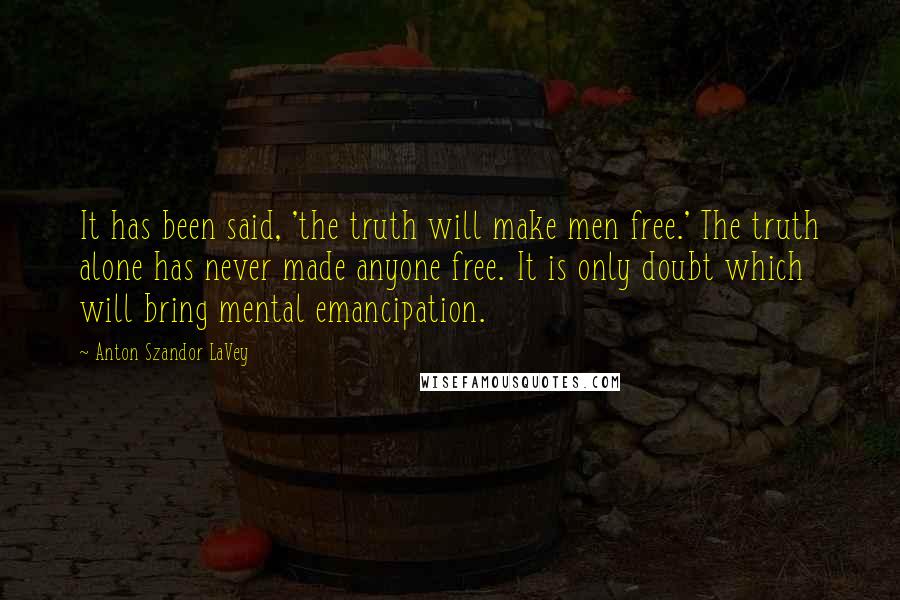 It has been said, 'the truth will make men free.' The truth alone has never made anyone free. It is only doubt which will bring mental emancipation.

~ Anton Szandor LaVey

WISEFAMOUSQUOTES.COM